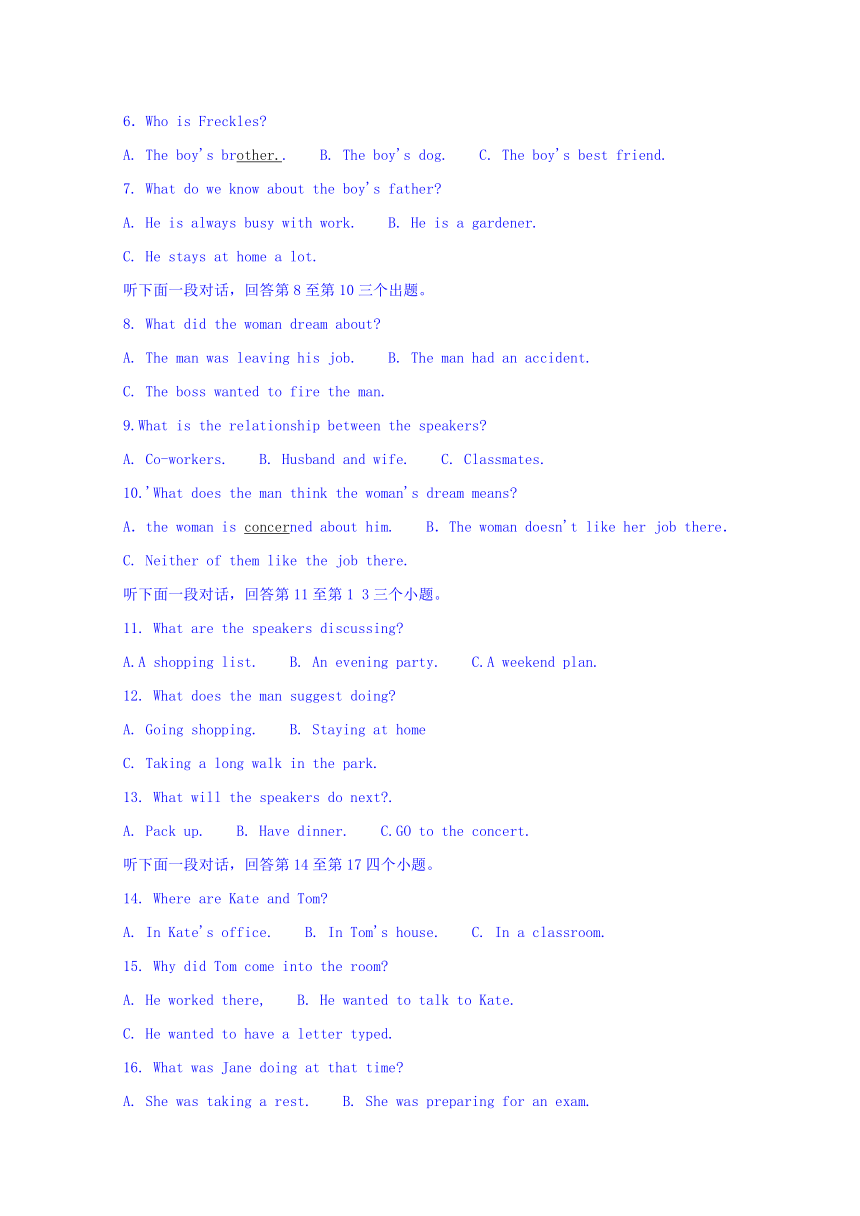 6. Who is Freckles?

A. The boy's brother..    B. The boy's dog.    C. The boy's best friend.

7. What do we know about the boy's father?

A. He is always busy with work.    B. He is a gardener.

C. He stays at home a lot.

听下面一段对话，回答第 8 至第 10 三个出题。

8. What did the woman dream about?

A. The man was leaving his job.    B. The man had an accident.

C. The boss wanted to fire the man.

9.What is the relationship between the speakers?

A. Co-workers.    B. Husband and wife.    C. Classmates.

10.'What does the man think the woman's dream means?

A. the woman is concerned about him.    B. The woman doesn't like her job there.

C. Neither of them like the job there.

听下面一段对话，回答第 11 至第 1 3 三个小题。

11. What are the speakers discussing?

A.A shopping list.    B. An evening party.    C.A weekend plan.

12. What does the man suggest doing?

A. Going shopping.    B. Staying at home

C. Taking a long walk in the park.

13. What will the speakers do next?.

A. Pack up.    B. Have dinner.    C.GO to the concert.

听下面一段对话，回答第 14 至第 17 四个小题。

14. Where are Kate and Tom?

A. In Kate's office.    B. In Tom's house.    C. In a classroom.

15. Why did Tom come into the room?

A. He worked there,    B. He wanted to talk to Kate.

C. He wanted to have a letter typed.

16. What was Jane doing at that time?

A. She was taking a rest.    B. She was preparing for an exam.